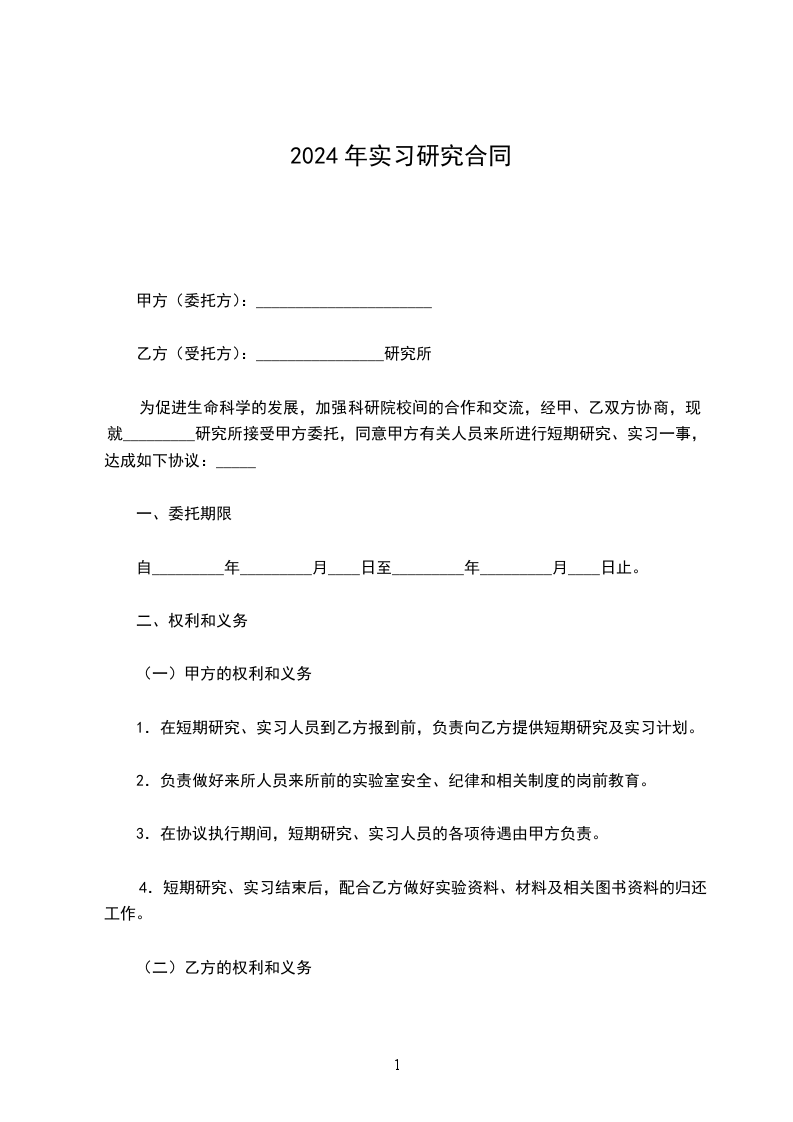 2024年实习研究合同

甲方（委托方）：______________________

乙方（受托方）：________________研究所

为促进生命科学的发展，加强科研院校间的合作和交流，经甲、乙双方协商，现就_________研究所接受甲方委托，同意甲方有关人员来所进行短期研究、实习一事，达成如下协议：_____

一、委托期限

自_________年_________月____日至_________年_________月____日止。

二、权利和义务

（一）甲方的权利和义务

1．在短期研究、实习人员到乙方报到前，负责向乙方提供短期研究及实习计划。

2．负责做好来所人员来所前的实验室安全、纪律和相关制度的岗前教育。

3．在协议执行期间，短期研究、实习人员的各项待遇由甲方负责。

4．短期研究、实习结束后，配合乙方做好实验资料、材料及相关图书资料的归还工作。

（二）乙方的权利和义务

1